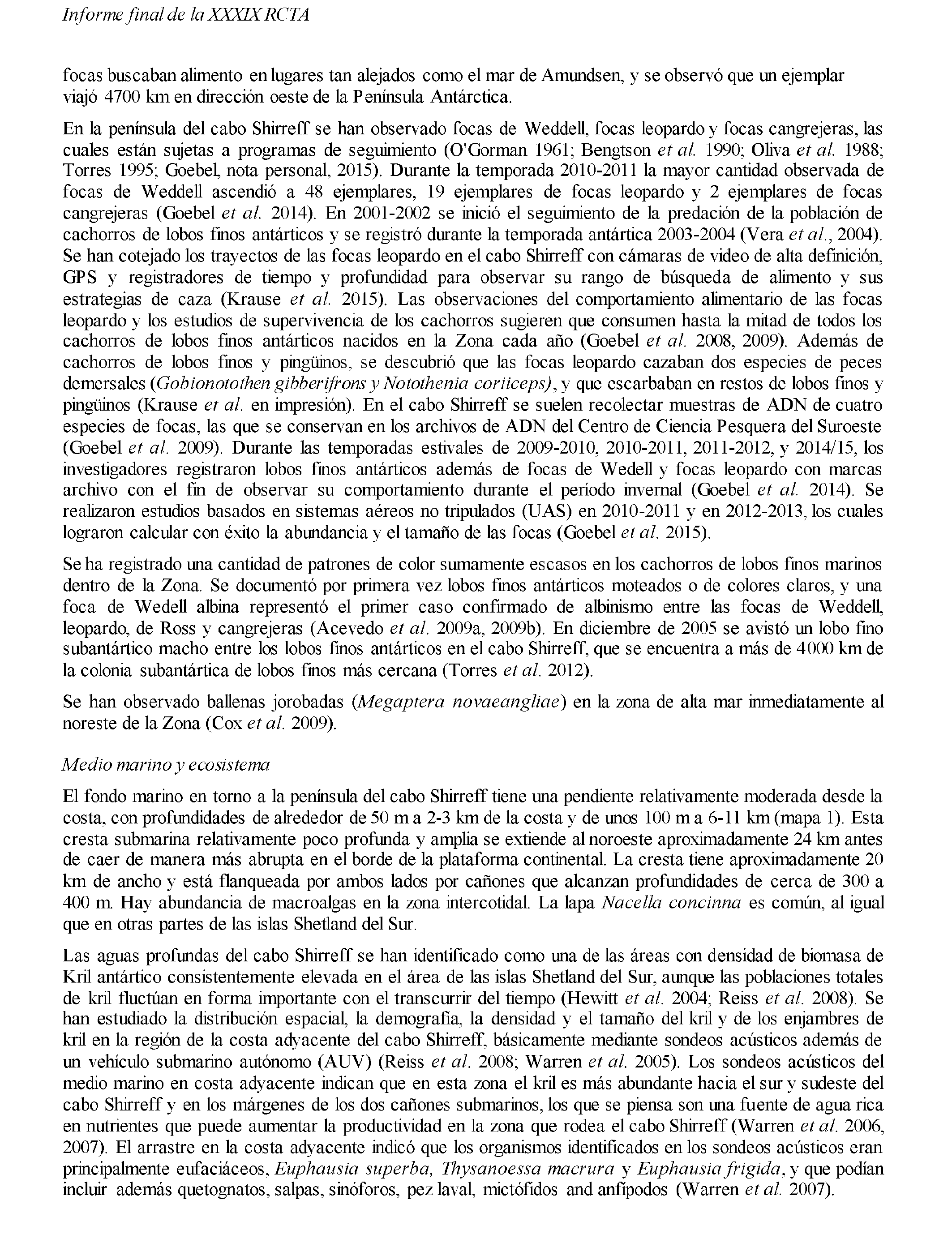 Informe final de la XXXIX RCTA

focas buscaban alimento en lugares tan alejados como el mar de Amundsen, y se observó que un ejemplar viajó 4700 km en dirección oeste de la Península Antárctica.

En la península del cabo Shirreff se han observado focas de Weddell, focas leopardo y focas cangrejeras, las cuales están sujetas a programas de seguimiento (O'Gorman 1961; Bengtson et al. 1990; Oliva et al. 1988; Torres 1995; Goebel, nota personal, 2015). Durante la temporada 2010-2011 la mayor cantidad observada de focas de Weddell ascendió a 48 ejemplares, 19 ejemplares de focas leopardo y 2 ejemplares de focas cangrejeras (Goebel et al. 2014). En 2001-2002 se inició el seguimiento de la predación de la población de cachorros de lobos finos antárticos y se registró durante la temporada antártica 2003-2004 (Vera et al., 2004). Se han cotejado los trayectos de las focas leopardo en el cabo Shirreff con cámaras de video de alta definición, GPS y registradores de tiempo y profundidad para observar su rango de búsqueda de alimento y sus estrategias de caza (Krause et al. 2015). Las observaciones del comportamiento alimentario de las focas leopardo y los estudios de supervivencia de los cachorros sugieren que consumen hasta la mitad de todos los cachorros de lobos finos antárticos nacidos en la Zona cada año (Goebel et al. 2008, 2009). Además de cachorros de lobos finos y pingüinos, se descubrió que las focas leopardo cazaban dos especies de peces demersales (Gobionotothen gibberifrons y Notothenia coriiceps), y que escarbaban en restos de lobos finos y pingüinos (Krause et al. en impresión). En el cabo Shirreff se suelen recolectar muestras de ADN de cuatro especies de focas, las que se conservan en los archivos de ADN del Centro de Ciencia Pesquera del Suroeste (Goebel et al. 2009). Durante las temporadas estivales de 2009-2010, 2010-2011, 2011-2012, y 2014/15, los investigadores registraron lobos finos antárticos además de focas de Wedell y focas leopardo con marcas archivo con el fin de observar su comportamiento durante el período invernal (Goebel et al. 2014). Se realizaron estudios basados en sistemas aéreos no tripulados (UAS) en 2010-2011 y en 2012-2013, los cuales lograron calcular con éxito la abundancia y el tamaño de las focas (Goebel et al. 2015).

Se ha registrado una cantidad de patrones de color sumamente escasos en los cachorros de lobos finos marinos dentro de la Zona. Se documentó por primera vez lobos finos antárticos moteados o de colores claros, y una foca de Wedell albina representó el primer caso confirmado de albinismo entre las focas de Weddell, leopardo, de Ross y cangrejeras (Acevedo et al. 2009a, 2009b). En diciembre de 2005 se avistó un lobo fino subantártico macho entre los lobos finos antárticos en el cabo Shirreff, que se encuentra a más de 4000 km de la colonia subantártica de lobos finos más cercana (Torres et al. 2012).

Se han observado ballenas jorobadas (Megaptera novaeangliae) en la zona de alta mar inmediatamente al noreste de la Zona (Cox et al. 2009).

Medio marino y ecosistema

El fondo marino en torno a la península del cabo Shirreff tiene una pendiente relativamente moderada desde la costa, con profundidades de alrededor de 50 m a 2-3 km de la costa y de unos 100 m a 6-11 km (mapa 1). Esta cresta submarina relativamente poco profunda y amplia se extiende al noroeste aproximadamente 24 km antes de caer de manera más abrupta en el borde de la plataforma continental. La cresta tiene aproximadamente 20 km de ancho y está flanqueada por ambos lados por cañones que alcanzan profundidades de cerca de 300 a 400 m. Hay abundancia de macroalgas en la zona intercotidal. La lapa Nacella concinna es común, al igual que en otras partes de las islas Shetland del Sur.

Las aguas profundas del cabo Shirreff se han identificado como una de las áreas con densidad de biomasa de Kril antártico consistentemente elevada en el área de las islas Shetland del Sur, aunque las poblaciones totales de kril fluctúan en forma importante con el transcurrir del tiempo (Hewitt et al. 2004; Reiss et al. 2008). Se han estudiado la distribución espacial, la demografía, la densidad y el tamaño del kril y de los enjambres de kril en la región de la costa adyacente del cabo Shirreff, básicamente mediante sondeos acústicos además de un vehículo submarino autónomo (AUV) (Reiss et al. 2008; Warren et al. 2005). Los sondeos acústicos del medio marino en costa adyacente indican que en esta zona el kril es más abundante hacia el sur y sudeste del cabo Shirreff y en los márgenes de los dos cañones submarinos, los que se piensa son una fuente de agua rica en nutrientes que puede aumentar la productividad en la zona que rodea el cabo Shirreff (Warren et al. 2006, 2007). El arrastre en la costa adyacente indicó que los organismos identificados en los sondeos acústicos eran principalmente eufaciáceos, Euphausia superba, Thysanoessa macrura y Euphausia frigida, y que podían incluir además quetognatos, salpas, sinóforos, pez laval, mictófidos and anfípodos (Warren et al. 2007).